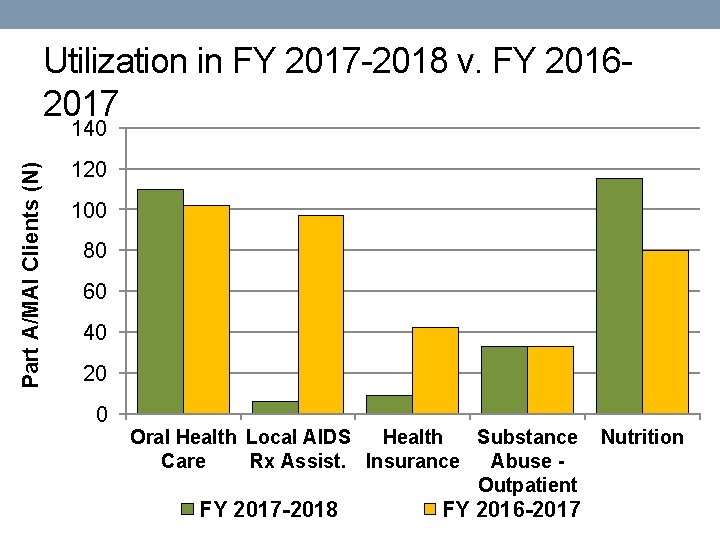 Utilization in FY 2017-2018 v. FY 2016-2017

Part A/MAI Clients (N)

140
120
100
80
60
40
20
0

Oral Health Care
Local AIDS Rx Assist.
Health Insurance
Substance Abuse - Outpatient
Nutrition

FY 2017-2018
FY 2016-2017